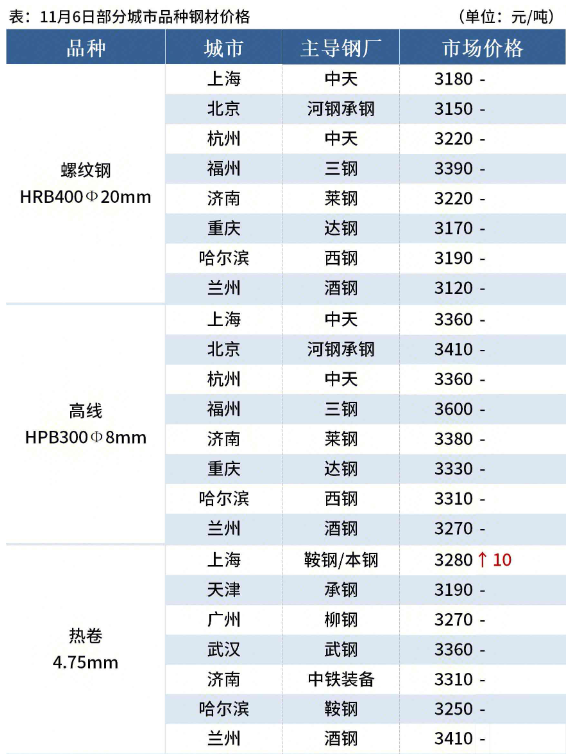 表：11月6日部分城市品种钢材价格 （单位：元/吨）

| 品种 | 城市 | 主导钢厂 | 市场价格 |
|---|---|---|---|
| 螺纹钢 HRB400Φ20mm | 上海 | 中天 | 3180 - |
| | 北京 | 河钢承钢 | 3150 - |
| | 杭州 | 中天 | 3220 - |
| | 福州 | 三钢 | 3390 - |
| | 济南 | 莱钢 | 3220 - |
| | 重庆 | 达钢 | 3170 - |
| | 哈尔滨 | 西钢 | 3190 - |
| | 兰州 | 酒钢 | 3120 - |
| 高线 HPB300Φ8mm | 上海 | 中天 | 3360 - |
| | 北京 | 河钢承钢 | 3410 - |
| | 杭州 | 中天 | 3360 - |
| | 福州 | 三钢 | 3600 - |
| | 济南 | 莱钢 | 3380 - |
| | 重庆 | 达钢 | 3330 - |
| | 哈尔滨 | 西钢 | 3310 - |
| | 兰州 | 酒钢 | 3270 - |
| 热卷 4.75mm | 上海 | 鞍钢/本钢 | 3280 ↑ 10 |
| | 天津 | 承钢 | 3190 - |
| | 广州 | 柳钢 | 3270 - |
| | 武汉 | 武钢 | 3360 - |
| | 济南 | 中铁装备 | 3310 - |
| | 哈尔滨 | 鞍钢 | 3250 - |
| | 兰州 | 酒钢 | 3410 - |